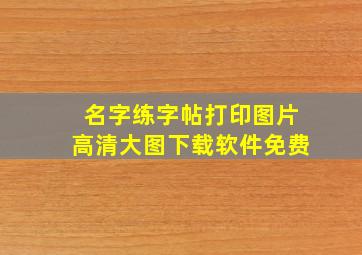 名字练字帖打印图片
高清大图下载软件免费